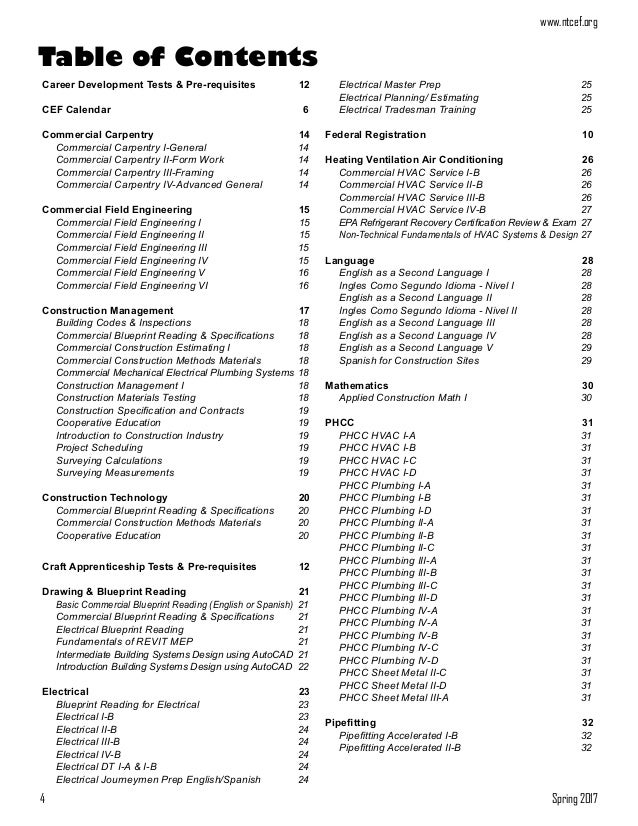 www.ntcef.org

Table of Contents

Career Development Tests & Pre-requisites 12

CEF Calendar 6

Commercial Carpentry 14
Commercial Carpentry I-General 14
Commercial Carpentry II-Form Work 14
Commercial Carpentry III-Framing 14
Commercial Carpentry IV-Advanced General 14

Commercial Field Engineering 15
Commercial Field Engineering I 15
Commercial Field Engineering II 15
Commercial Field Engineering III 15
Commercial Field Engineering IV 15
Commercial Field Engineering V 16
Commercial Field Engineering VI 16

Construction Management 17
Building Codes & Inspections 18
Commercial Blueprint Reading & Specifications 18
Commercial Construction Estimating I 18
Commercial Construction Methods Materials 18
Commercial Mechanical Electrical Plumbing Systems 18
Construction Management I 18
Construction Materials Testing 18
Construction Specification and Contracts 19
Cooperative Education 19
Introduction to Construction Industry 19
Project Scheduling 19
Surveying Calculations 19
Surveying Measurements 19

Construction Technology 20
Commercial Blueprint Reading & Specifications 20
Commercial Construction Methods Materials 20
Cooperative Education 20

Craft Apprenticeship Tests & Pre-requisites 12

Drawing & Blueprint Reading 21
Basic Commercial Blueprint Reading (English or Spanish) 21
Commercial Blueprint Reading & Specifications 21
Electrical Blueprint Reading 21
Fundamentals of REVIT MEP 21
Intermediate Building Systems Design using AutoCAD 21
Introduction Building Systems Design using AutoCAD 22

Electrical 23
Blueprint Reading for Electrical 23
Electrical I-B 23
Electrical II-B 24
Electrical III-B 24
Electrical IV-B 24
Electrical DT I-A & I-B 24
Electrical Journeymen Prep English/Spanish 24

Electrical Master Prep 25
Electrical Planning/Estimating 25
Electrical Tradesman Training 25

Federal Registration 10

Heating Ventilation Air Conditioning 26
Commercial HVAC Service I-B 26
Commercial HVAC Service II-B 26
Commercial HVAC Service III-B 26
Commercial HVAC Service IV-B 27
EPA Refrigerant Recovery Certification Review & Exam 27
Non-Technical Fundamentals of HVAC Systems & Design 27

Language 28
English as a Second Language I 28
Ingles Como Segundo Idioma - Nivel I 28
English as a Second Language II 28
Ingles Como Segundo Idioma - Nivel II 28
English as a Second Language III 28
English as a Second Language IV 28
English as a Second Language V 29
Spanish for Construction Sites 29

Mathematics 30
Applied Construction Math I 30

PHCC 31
PHCC HVAC I-A 31
PHCC HVAC I-B 31
PHCC HVAC I-C 31
PHCC HVAC I-D 31
PHCC Plumbing I-A 31
PHCC Plumbing I-B 31
PHCC Plumbing I-D 31
PHCC Plumbing II-A 31
PHCC Plumbing II-B 31
PHCC Plumbing II-C 31
PHCC Plumbing III-A 31
PHCC Plumbing III-B 31
PHCC Plumbing III-C 31
PHCC Plumbing III-D 31
PHCC Plumbing IV-A 31
PHCC Plumbing IV-A 31
PHCC Plumbing IV-B 31
PHCC Plumbing IV-C 31
PHCC Plumbing IV-D 31
PHCC Sheet Metal II-C 31
PHCC Sheet Metal II-D 31
PHCC Sheet Metal III-A 31

Pipefitting 32
Pipefitting Accelerated I-B 32
Pipefitting Accelerated II-B 32

4

Spring 2017